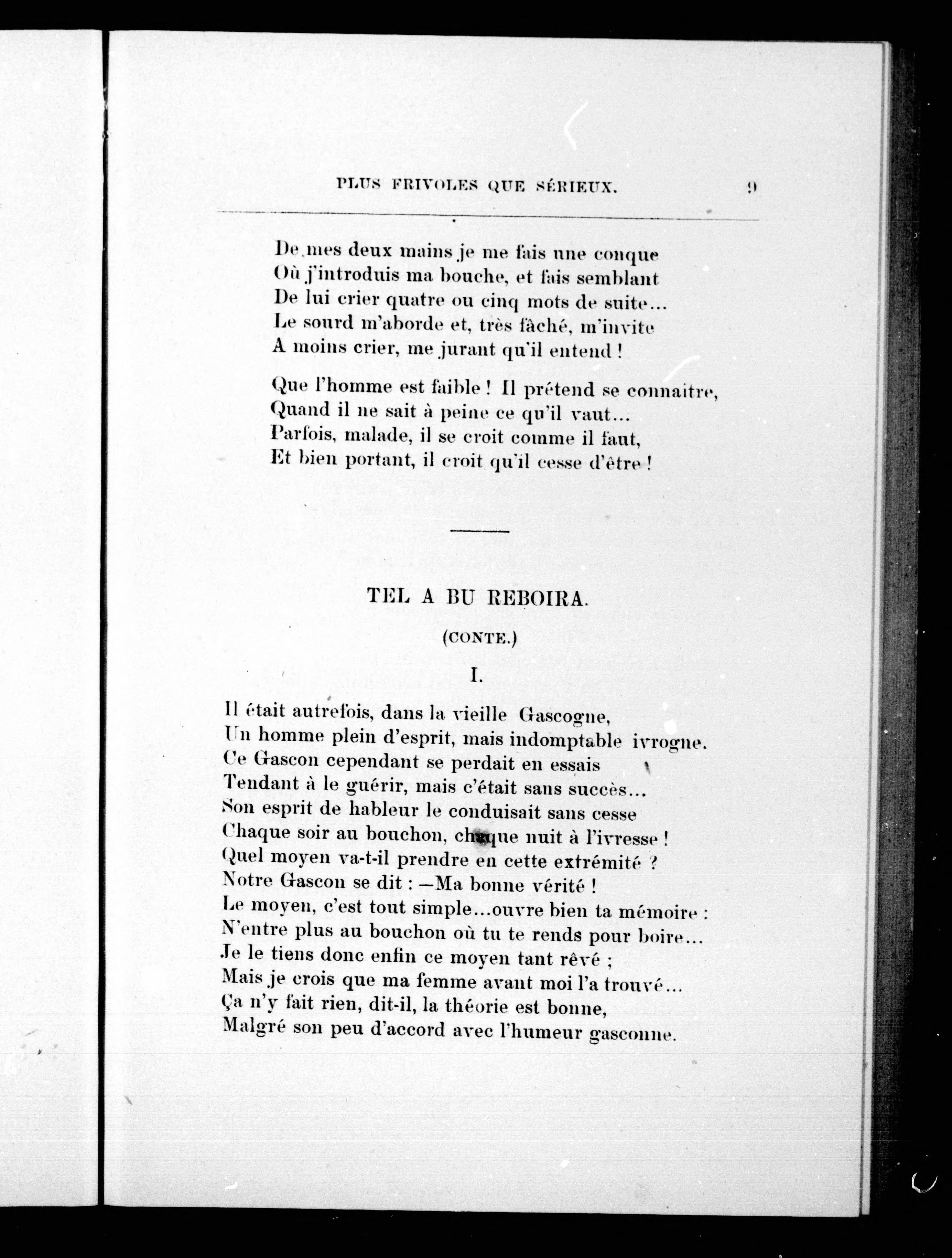 PLUS FRIVOLES QUE SÉRIEUX. 9

De mes deux mains je me fais une conque
Où j'introduis ma bouche, et fais semblant
De lui crier quatre ou cinq mots de suite...
Le sourd m'aborde et, très fâché, m'invite
A moins crier, me jurant qu'il entend !

Que l'homme est faible ! Il prétend se connaître,
Quand il ne sait à peine ce qu'il vaut...
Parfois, malade, il se croit comme il faut,
Et bien portant, il croit qu'il cesse d'être !

TEL A BU REBOIRA.

(CONTE.)

I.

Il était autrefois, dans la vieille Gascogne,
Un homme plein d'esprit, mais indomptable ivrogne.
Ce Gascon cependant se perdait en essais
Tendant à le guérir, mais c'était sans succès...
Son esprit de hableur le conduisait sans cesse
Chaque soir au bouchon, chaque nuit à l'ivresse !
Quel moyen va-t-il prendre en cette extrémité ?
Notre Gascon se dit : —Ma bonne vérité !
Le moyen, c'est tout simple...ouvre bien ta mémoire :
N'entre plus au bouchon où tu te rends pour boire...
Je le tiens donc enfin ce moyen tant rêvé ;
Mais je crois que ma femme avant moi l'a trouvé...
Ça n'y fait rien, dit-il, la théorie est bonne,
Malgré son peu d'accord avec l'humeur gasconne.